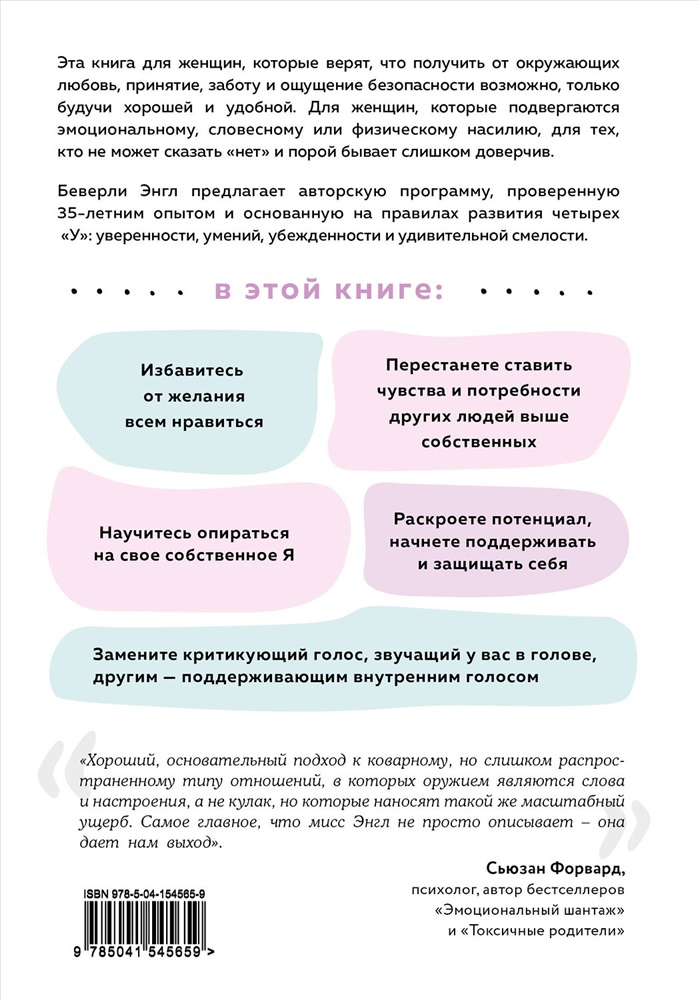 Эта книга для женщин, которые верят, что получить от окружающих любовь, принятие, заботу и ощущение безопасности возможно, только будучи хорошей и удобной. Для женщин, которые подвергаются эмоциональному, словесному или физическому насилию, для тех, кто не может сказать «нет» и порой бывает слишком доверчив.

Беверли Энгл предлагает авторскую программу, проверенную 35-летним опытом и основанную на правилах развития четырех «У»: уверенности, умений, убежденности и удивительной смелости.

в этой книге:

Избавитесь от желания всем нравиться

Перестанете ставить чувства и потребности других людей выше собственных

Научитесь опираться на свое собственное Я

Раскроете потенциал, начнете поддерживать и защищать себя

Замените критикующий голос, звучащий у вас в голове, другим — поддерживающим внутренним голосом

«Хороший, основательный подход к коварному, но слишком распространенному типу отношений, в которых оружием являются слова и настроения, а не кулак, но которые наносят такой же масштабный ущерб. Самое главное, что мисс Энгл не просто описывает – она дает нам выход».

Сьюзан Форвард,
психолог, автор бестселлеров «Эмоциональный шантаж» и «Токсичные родители»

ISBN 978-5-04-154565-9

9 785041 545659 >